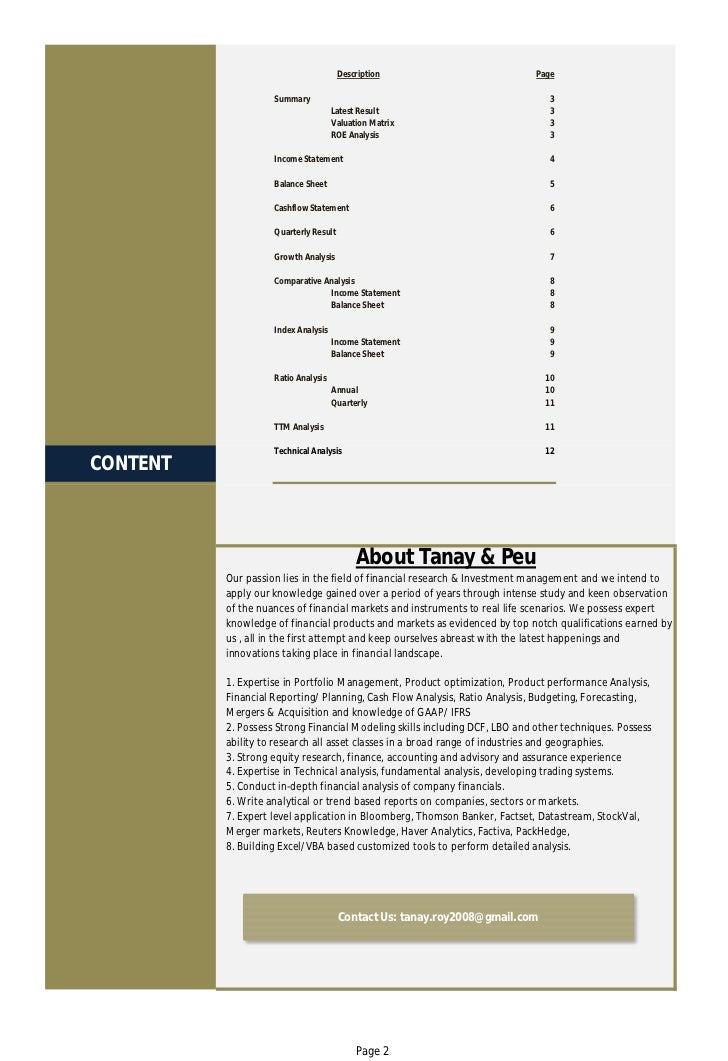 CONTENT

| Description | Page |
|---|---|
| Summary | 3 |
| Latest Result | 3 |
| Valuation Matrix | 3 |
| ROE Analysis | 3 |
| Income Statement | 4 |
| Balance Sheet | 5 |
| Cashflow Statement | 6 |
| Quarterly Result | 6 |
| Growth Analysis | 7 |
| Comparative Analysis | 8 |
| Income Statement | 8 |
| Balance Sheet | 8 |
| Index Analysis | 9 |
| Income Statement | 9 |
| Balance Sheet | 9 |
| Ratio Analysis | 10 |
| Annual | 10 |
| Quarterly | 11 |
| TTM Analysis | 11 |
| Technical Analysis | 12 |

About Tanay & Peu

Our passion lies in the field of financial research & Investment management and we intend to apply our knowledge gained over a period of years through intense study and keen observation of the nuances of financial markets and instruments to real life scenarios. We possess expert knowledge of financial products and markets as evidenced by top notch qualifications earned by us , all in the first attempt and keep ourselves abreast with the latest happenings and innovations taking place in financial landscape.

1. Expertise in Portfolio Management, Product optimization, Product performance Analysis, Financial Reporting/ Planning, Cash Flow Analysis, Ratio Analysis, Budgeting, Forecasting, Mergers & Acquisition and knowledge of GAAP/ IFRS
2. Possess Strong Financial Modeling skills including DCF, LBO and other techniques. Possess ability to research all asset classes in a broad range of industries and geographies.
3. Strong equity research, finance, accounting and advisory and assurance experience
4. Expertise in Technical analysis, fundamental analysis, developing trading systems.
5. Conduct in-depth financial analysis of company financials.
6. Write analytical or trend based reports on companies, sectors or markets.
7. Expert level application in Bloomberg, Thomson Banker, Factset, Datastream, StockVal, Merger markets, Reuters Knowledge, Haver Analytics, Factiva, PackHedge,
8. Building Excel/VBA based customized tools to perform detailed analysis.

Contact Us: tanay.roy2008@gmail.com

Page 2